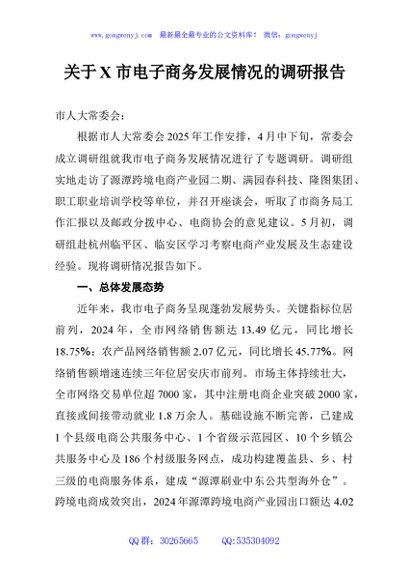 www.gongwenyj.com 最新最全最专业的公文资料库！ 微信：gongwenyj

关于 X 市电子商务发展情况的调研报告

市人大常委会：

根据市人大常委会 2025 年工作安排，4 月中下旬，常委会成立调研组就我市电子商务发展情况进行了专题调研。调研组实地走访了源潭跨境电商产业园二期、满园春科技、隆图集团、职工职业培训学校等单位，并召开座谈会，听取了市商务局工作汇报以及邮政分拨中心、电商协会的意见建议。5 月初，调研组赴杭州临平区、临安区学习考察电商产业发展及生态建设经验。现将调研情况报告如下。

一、总体发展态势

近年来，我市电子商务呈现蓬勃发展势头。关键指标位居前列，2024 年，全市网络销售额达 13.49 亿元，同比增长 18.75%；农产品网络销售额 2.07 亿元，同比增长 45.77%。网络销售额增速连续三年位居安庆市前列。市场主体持续壮大，全市网络交易单位超 7000 家，其中注册电商企业突破 2000 家，直接或间接带动就业 1.8 万余人。基础设施不断完善，已建成 1 个县级电商公共服务中心、1 个省级示范园区、10 个乡镇公共服务中心及 186 个村级服务网点，成功构建覆盖县、乡、村三级的电商服务体系，建成“源潭刷业中东公共型海外仓”。跨境电商成效突出，2024 年源潭跨境电商产业园出口额达 4.02

QQ 群：30265665 QQ:535304092